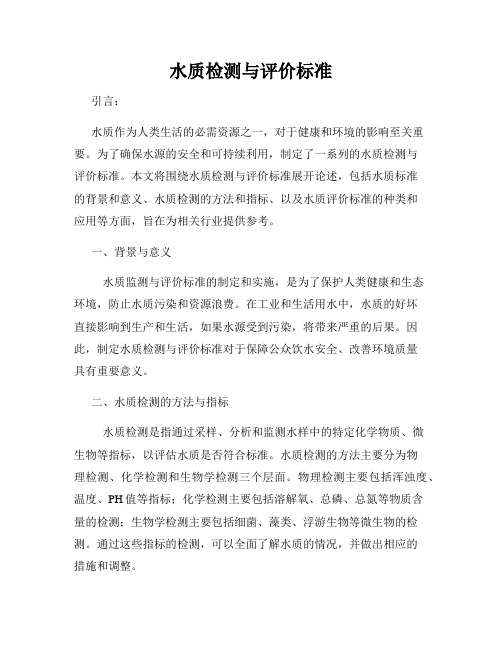 水质检测与评价标准

引言：

水质作为人类生活的必需资源之一，对于健康和环境的影响至关重要。为了确保水源的安全和可持续利用，制定了一系列的水质检测与评价标准。本文将围绕水质检测与评价标准展开论述，包括水质标准的背景和意义、水质检测的方法和指标、以及水质评价标准的种类和应用等方面，旨在为相关行业提供参考。

一、背景与意义

水质监测与评价标准的制定和实施，是为了保护人类健康和生态环境，防止水质污染和资源浪费。在工业和生活用水中，水质的好坏直接影响到生产和生活，如果水源受到污染，将带来严重的后果。因此，制定水质检测与评价标准对于保障公众饮水安全、改善环境质量具有重要意义。

二、水质检测的方法与指标

水质检测是指通过采样、分析和监测水样中的特定化学物质、微生物等指标，以评估水质是否符合标准。水质检测的方法主要分为物理检测、化学检测和生物学检测三个层面。物理检测主要包括浑浊度、温度、PH值等指标；化学检测主要包括溶解氧、总磷、总氮等物质含量的检测；生物学检测主要包括细菌、藻类、浮游生物等微生物的检测。通过这些指标的检测，可以全面了解水质的情况，并做出相应的措施和调整。